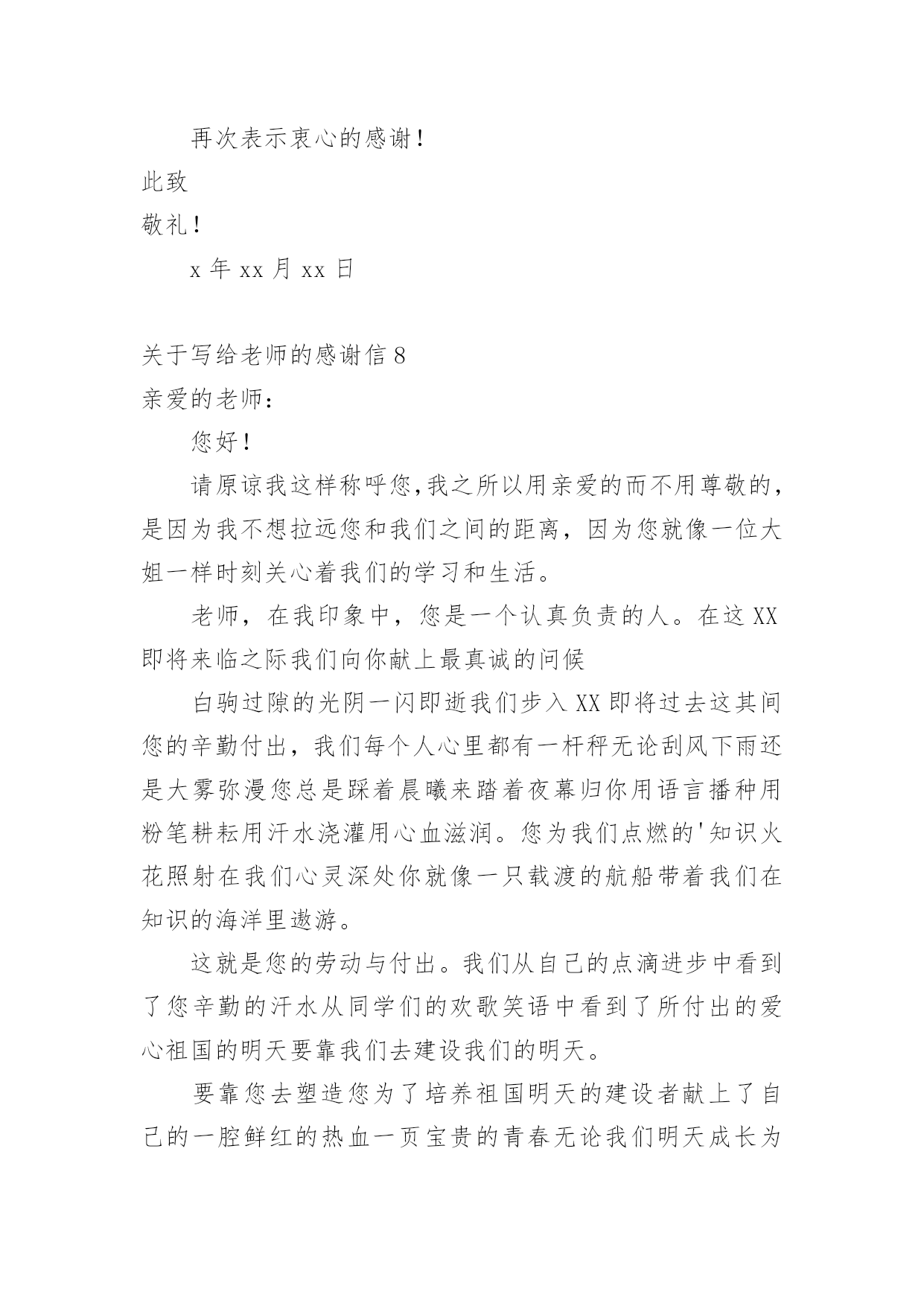 再次表示衷心的感谢！

此致

敬礼！

x 年 xx 月 xx 日

关于写给老师的感谢信 8

亲爱的老师：

您好！

请原谅我这样称呼您,我之所以用亲爱的而不用尊敬的，是因为我不想拉远您和我们之间的距离，因为您就像一位大姐一样时刻关心着我们的学习和生活。

老师，在我印象中，您是一个认真负责的人。在这 XX 即将来临之际我们向你献上最真诚的问候

白驹过隙的光阴一闪即逝我们步入 XX 即将过去这其间您的辛勤付出，我们每个人心里都有一杆秤无论刮风下雨还是大雾弥漫您总是踩着晨曦来踏着夜幕归你用语言播种用粉笔耕耘用汗水浇灌用心血滋润。您为我们点燃的'知识火花照射在我们心灵深处你就像一只载渡的航船带着我们在知识的海洋里遨游。

这就是您的劳动与付出。我们从自己的点滴进步中看到了您辛勤的汗水从同学们的欢歌笑语中看到了所付出的爱心祖国的明天要靠我们去建设我们的明天。

要靠您去塑造您为了培养祖国明天的建设者献上了自己的一腔鲜红的热血一页宝贵的青春无论我们明天成长为